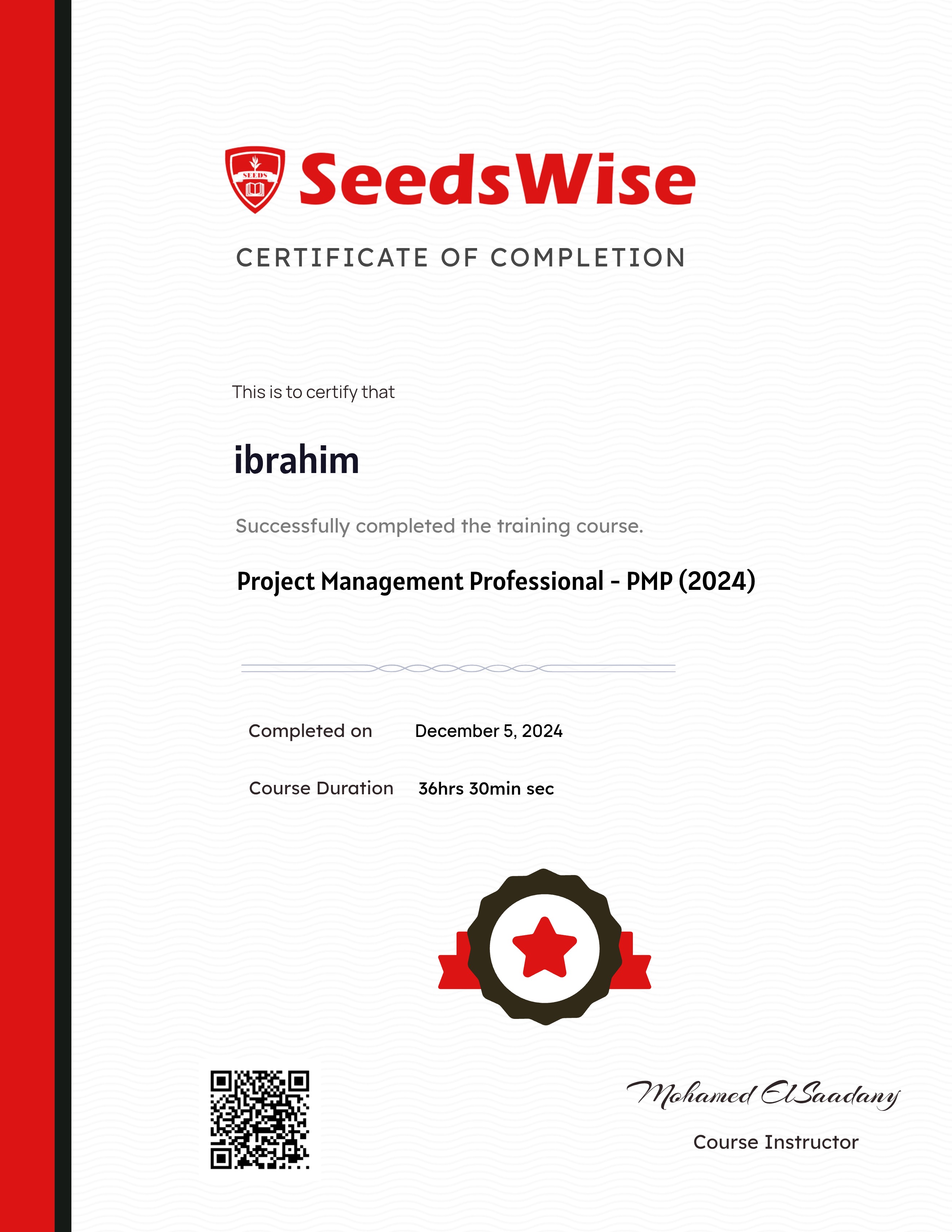 SEEDS

SeedsWise

CERTIFICATE OF COMPLETION

This is to certify that

ibrahim

Successfully completed the training course.

Project Management Professional - PMP (2024)

Completed on December 5, 2024

Course Duration 36hrs 30min sec

Mohamed ElSaadany

Course Instructor